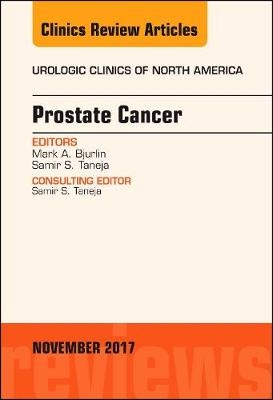 Clinics Review Articles

UROLOGIC CLINICS OF NORTH AMERICA

Prostate Cancer

EDITORS
Mark A. Bjurlin
Samir S. Taneja

CONSULTING EDITOR
Samir S. Taneja

NOVEMBER 2017

reviews